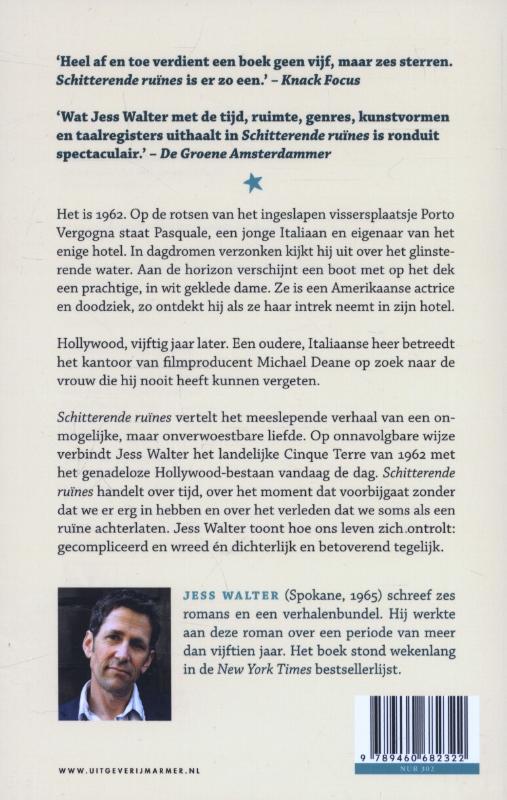 'Heel af en toe verdient een boek geen vijf, maar zes sterren. Schitterende ruïnes is er zo een.' – Knack Focus

'Wat Jess Walter met de tijd, ruimte, genres, kunstvormen en taalregisters uithaalt in Schitterende ruïnes is ronduit spectaculair.' – De Groene Amsterdammer

Het is 1962. Op de rotsen van het ingeslapen vissersplaatsje Porto Vergogna staat Pasquale, een jonge Italiaan en eigenaar van het enige hotel. In dagdromen verzonken kijkt hij uit over het glinsterende water. Aan de horizon verschijnt een boot met op het dek een prachtige, in wit geklede dame. Ze is een Amerikaanse actrice en doodziek, zo ontdekt hij als ze haar intrek neemt in zijn hotel.

Hollywood, vijftig jaar later. Een oudere, Italiaanse heer betreedt het kantoor van filmproducent Michael Deane op zoek naar de vrouw die hij nooit heeft kunnen vergeten.

Schitterende ruïnes vertelt het meeslepende verhaal van een onmogelijke, maar onverwoestbare liefde. Op onnavolgbare wijze verbindt Jess Walter het landelijke Cinque Terre van 1962 met het genadeloze Hollywood-bestaan vandaag de dag. Schitterende ruïnes handelt over tijd, over het moment dat voorbijgaat zonder dat we er erg in hebben en over het verleden dat we soms als een ruïne achterlaten. Jess Walter toont hoe ons leven zich ontrolt: gecompliceerd en wreed én dichterlijk en betoverend tegelijk.

JESS WALTER (Spokane, 1965) schreef zes romans en een verhalenbundel. Hij werkte aan deze roman over een periode van meer dan vijftien jaar. Het boek stond wekenlang in de New York Times bestsellerlijst.

WWW.UITGEVERIJMARMER.NL

9 789460 682322

NUR 302